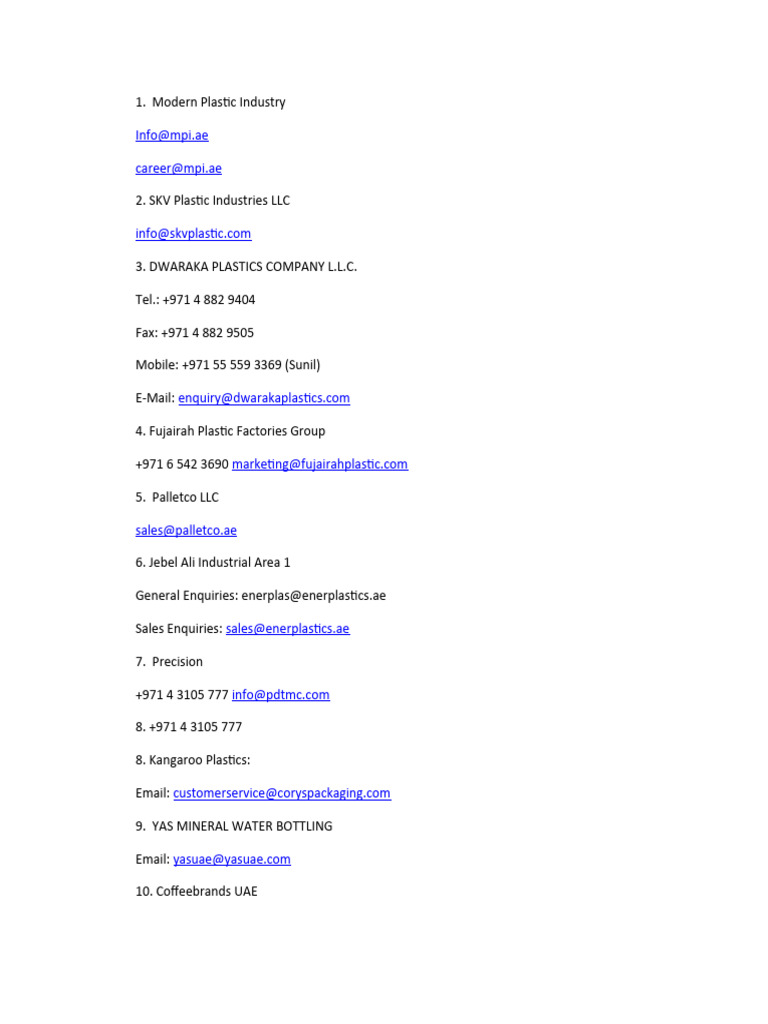 1. Modern Plastic Industry

Info@mpi.ae

career@mpi.ae

2. SKV Plastic Industries LLC

info@skvplastic.com

3. DWARAKA PLASTICS COMPANY L.L.C.

Tel.: +971 4 882 9404

Fax: +971 4 882 9505

Mobile: +971 55 559 3369 (Sunil)

E-Mail: enquiry@dwarakaplastics.com

4. Fujairah Plastic Factories Group

+971 6 542 3690 marketing@fujairahplastic.com

5. Palletco LLC

sales@palletco.ae

6. Jebel Ali Industrial Area 1

General Enquiries: enerplas@enerplastics.ae

Sales Enquiries: sales@enerplastics.ae

7. Precision

+971 4 3105 777 info@pdtmc.com

8. +971 4 3105 777

8. Kangaroo Plastics:

Email: customerservice@coryspackaging.com

9. YAS MINERAL WATER BOTTLING

Email: yasuae@yasuae.com

10. Coffeebrands UAE